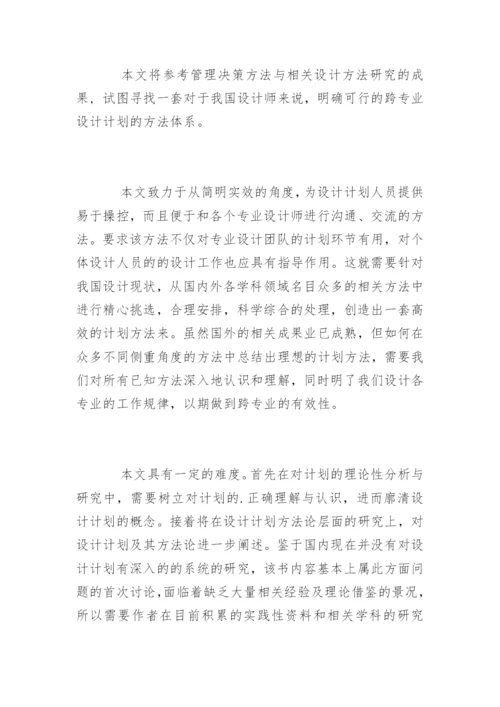 本文将参考管理决策方法与相关设计方法研究的成果，试图寻找一套对于我国设计师来说，明确可行的跨专业设计计划的方法体系。

本文致力于从简明实效的角度，为设计计划人员提供易于操控，而且便于和各个专业设计师进行沟通、交流的方法。要求该方法不仅对专业设计团队的计划环节有用，对个体设计人员的的设计工作也应具有指导作用。这就需要针对我国设计现状，从国内外各学科领域名目众多的相关方法中进行精心挑选，合理安排，科学综合的处理，创造出一套高效的计划方法来。虽然国外的相关成果业已成熟，但如何在众多不同侧重角度的方法中总结出理想的计划方法，需要我们对所有已知方法深入地认识和理解，同时明了我们设计各专业的工作规律，以期做到跨专业的有效性。

本文具有一定的难度。首先在对计划的理论性分析与研究中，需要树立对计划的.正确理解与认识，进而廓清设计计划的概念。接着将在设计计划方法论层面的研究上，对设计计划及其方法论进一步阐述。鉴于国内现在并没有对设计计划有深入的的系统的研究，该书内容基本上属此方面问题的首次讨论，面临着缺乏大量相关经验及理论借鉴的景况，所以需要作者在目前积累的实践性资料和相关学科的研究